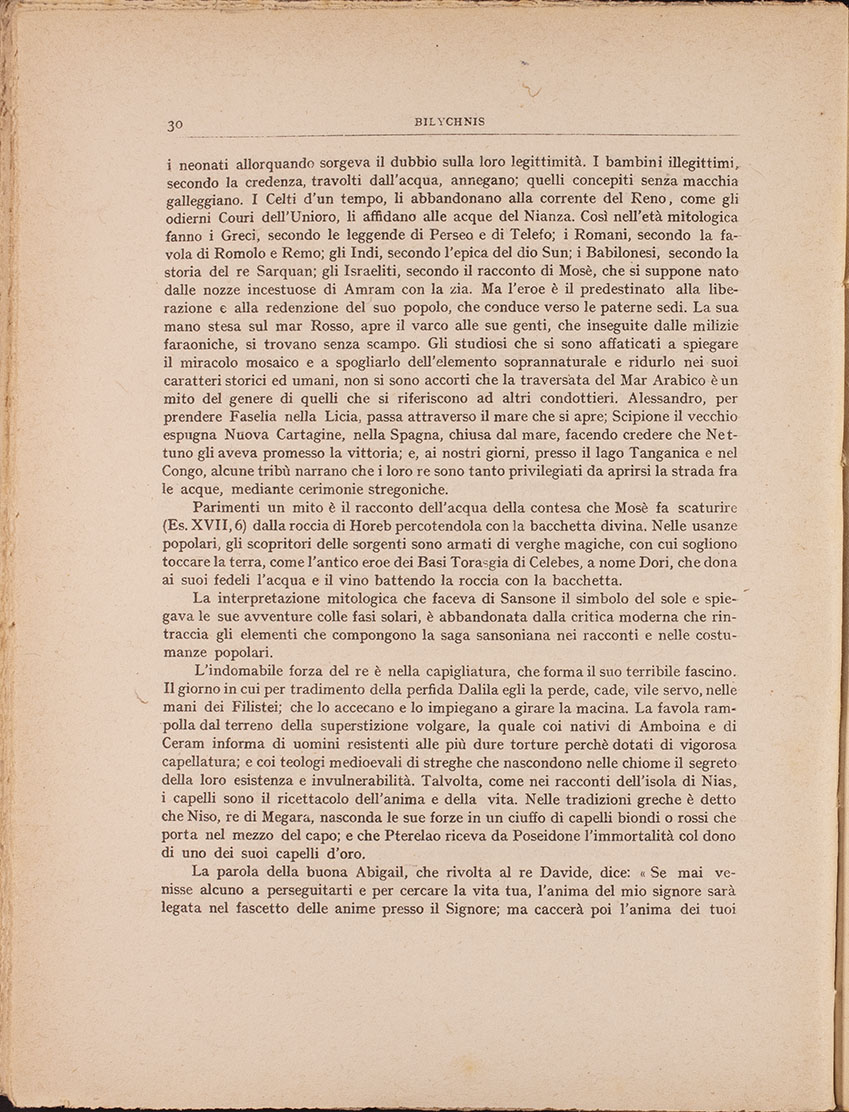 30 BILYCHNIS

i neonati allorquando sorgeva il dubbio sulla loro legittimità. I bambini illegittimi, secondo la credenza, travolti dall'acqua, annegano; quelli concepiti senza macchia galleggiano. I Celti d'un tempo, li abbandonano alla corrente del Reno, come gli odierni Couri dell'Unioro, li affidano alle acque del Nianza. Così nell'età mitologica fanno i Greci, secondo le leggende di Perseo e di Telefo; i Romani, secondo la favola di Romolo e Remo; gli Indi, secondo l'epica del dio Sun; i Babilonesi, secondo la storia del re Sarquan; gli Israeliti, secondo il racconto di Mosè, che si suppone nato dalle nozze incestuose di Amram con la zia. Ma l'eroe è il predestinato alla liberazione e alla redenzione del suo popolo, che conduce verso le paterne sedi. La sua mano stesa sul mar Rosso, apre il varco alle sue genti, che inseguite dalle milizie faraoniche, si trovano senza scampo. Gli studiosi che si sono affaticati a spiegare il miracolo mosaico e a spogliarlo dell'elemento soprannaturale e ridurlo nei suoi caratteri storici ed umani, non si sono accorti che la traversata del Mar Arabico è un mito del genere di quelli che si riferiscono ad altri condottieri. Alessandro, per prendere Faselia nella Licia, passa attraverso il mare che si apre; Scipione il vecchio espugna Nuova Cartagine, nella Spagna, chiusa dal mare, facendo credere che Nettuno gli aveva promesso la vittoria; e, ai nostri giorni, presso il lago Tanganica e nel Congo, alcune tribù narrano che i loro re sono tanto privilegiati da aprirsi la strada fra le acque, mediante cerimonie stregoniche.

Parimenti un mito è il racconto dell'acqua della contesa che Mosè fa scaturire (Es. XVII, 6) dalla roccia di Horeb percotendola con la bacchetta divina. Nelle usanze popolari, gli scopritori delle sorgenti sono armati di verghe magiche, con cui sogliono toccare la terra, come l'antico eroe dei Basi Torasgia di Celebes, a nome Dori, che dona ai suoi fedeli l'acqua e il vino battendo la roccia con la bacchetta.

La interpretazione mitologica che faceva di Sansone il simbolo del sole e spiegava le sue avventure colle fasi solari, è abbandonata dalla critica moderna che rintraccia gli elementi che compongono la saga sansoniana nei racconti e nelle costumanze popolari.

L'indomabile forza del re è nella capigliatura, che forma il suo terribile fascino. Il giorno in cui per tradimento della perfida Dalila egli la perde, cade, vile servo, nelle mani dei Filistei; che lo accecano e lo impiegano a girare la macina. La favola rampolla dal terreno della superstizione volgare, la quale coi nativi di Amboina e di Ceram informa di uomini resistenti alle più dure torture perchè dotati di vigorosa capellatura; e coi teologi medioevali di streghe che nascondono nelle chiome il segreto della loro esistenza e invulnerabilità. Talvolta, come nei racconti dell'isola di Nias, i capelli sono il ricettacolo dell'anima e della vita. Nelle tradizioni greche è detto che Niso, re di Megara, nasconda le sue forze in un ciuffo di capelli biondi o rossi che porta nel mezzo del capo; e che Pterelao riceva da Poseidone l'immortalità col dono di uno dei suoi capelli d'oro.

La parola della buona Abigail, che rivolta al re Davide, dice: « Se mai venisse alcuno a perseguitarti e per cercare la vita tua, l'anima del mio signore sarà legata nel fascetto delle anime presso il Signore; ma caccerà poi l'anima dei tuoi